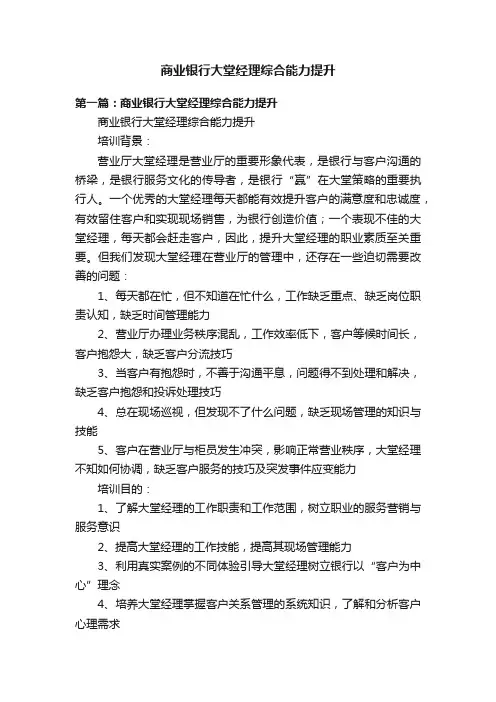 商业银行大堂经理综合能力提升

第一篇：商业银行大堂经理综合能力提升

商业银行大堂经理综合能力提升

培训背景：

营业厅大堂经理是营业厅的重要形象代表，是银行与客户沟通的桥梁，是银行服务文化的传导者，是银行“赢”在大堂策略的重要执行人。一个优秀的大堂经理每天都能有效提升客户的满意度和忠诚度，有效留住客户和实现现场销售，为银行创造价值；一个表现不佳的大堂经理，每天都会赶走客户，因此，提升大堂经理的职业素质至关重要。但我们发现大堂经理在营业厅的管理中，还存在一些迫切需要改善的问题：

1、每天都在忙，但不知道在忙什么，工作缺乏重点、缺乏岗位职责认知，缺乏时间管理能力

2、营业厅办理业务秩序混乱，工作效率低下，客户等候时间长，客户抱怨大，缺乏客户分流技巧

3、当客户有抱怨时，不善于沟通平息，问题得不到处理和解决，缺乏客户抱怨和投诉处理技巧

4、总在现场巡视，但发现不了什么问题，缺乏现场管理的知识与技能

5、客户在营业厅与柜员发生冲突，影响正常营业秩序，大堂经理不知如何协调，缺乏客户服务的技巧及突发事件应变能力

培训目的：

1、了解大堂经理的工作职责和工作范围，树立职业的服务营销与服务意识

2、提高大堂经理的工作技能，提高其现场管理能力

3、利用真实案例的不同体验引导大堂经理树立银行以“客户为中心”理念

4、培养大堂经理掌握客户关系管理的系统知识，了解和分析客户心理需求